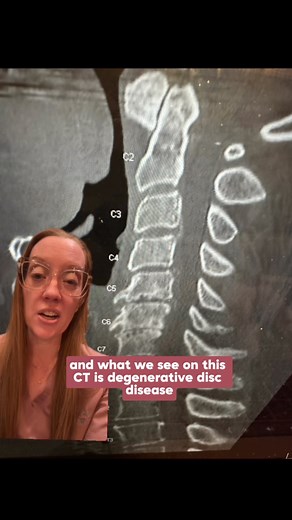 C2
C3
C4
C5
C6
C7

and what we see on this CT is degenerative disc disease